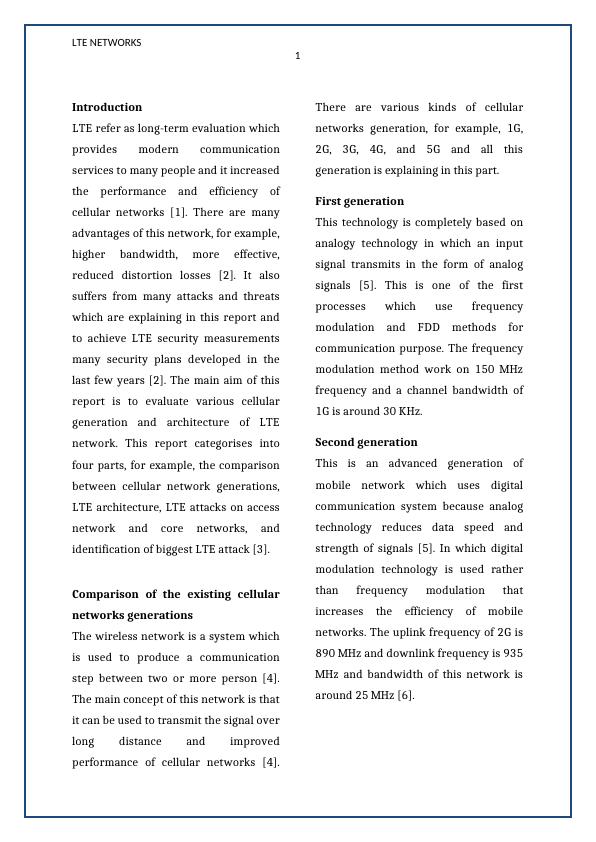 LTE NETWORKS

1

Introduction

LTE refer as long-term evaluation which provides modern communication services to many people and it increased the performance and efficiency of cellular networks [1]. There are many advantages of this network, for example, higher bandwidth, more effective, reduced distortion losses [2]. It also suffers from many attacks and threats which are explaining in this report and to achieve LTE security measurements many security plans developed in the last few years [2]. The main aim of this report is to evaluate various cellular generation and architecture of LTE network. This report categorises into four parts, for example, the comparison between cellular network generations, LTE architecture, LTE attacks on access network and core networks, and identification of biggest LTE attack [3].

Comparison of the existing cellular networks generations

The wireless network is a system which is used to produce a communication step between two or more person [4]. The main concept of this network is that it can be used to transmit the signal over long distance and improved performance of cellular networks [4]. There are various kinds of cellular networks generation, for example, 1G, 2G, 3G, 4G, and 5G and all this generation is explaining in this part.

First generation

This technology is completely based on analogy technology in which an input signal transmits in the form of analog signals [5]. This is one of the first processes which use frequency modulation and FDD methods for communication purpose. The frequency modulation method work on 150 MHz frequency and a channel bandwidth of 1G is around 30 KHz.

Second generation

This is an advanced generation of mobile network which uses digital communication system because analog technology reduces data speed and strength of signals [5]. In which digital modulation technology is used rather than frequency modulation that increases the efficiency of mobile networks. The uplink frequency of 2G is 890 MHz and downlink frequency is 935 MHz and bandwidth of this network is around 25 MHz [6].